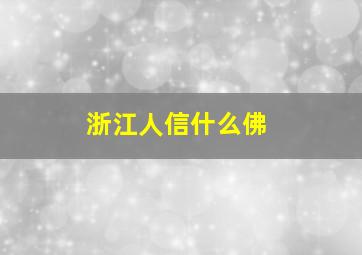 浙江人信什么佛